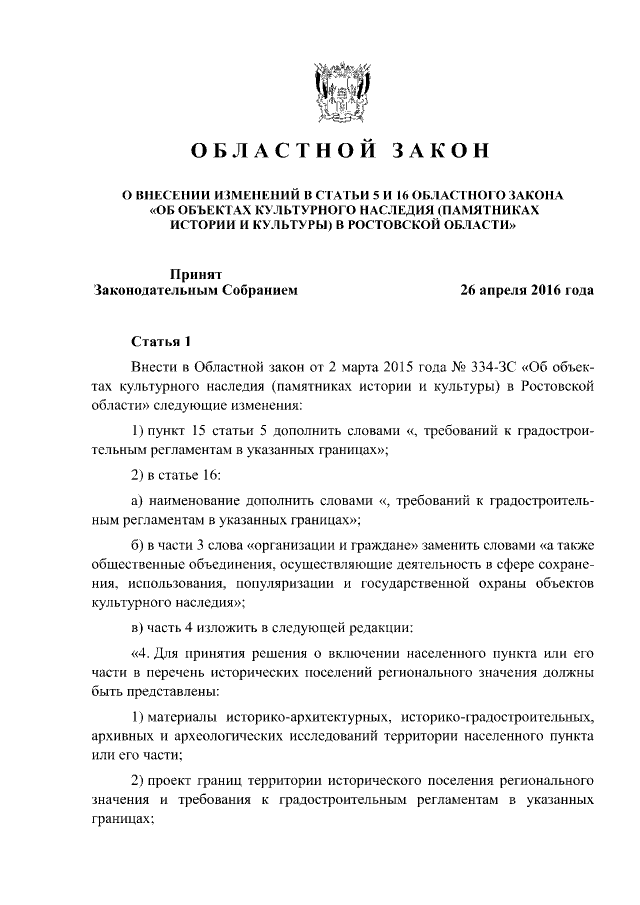 ОБЛАСТНОЙ ЗАКОН

О ВНЕСЕНИИ ИЗМЕНЕНИЙ В СТАТЬИ 5 И 16 ОБЛАСТНОГО ЗАКОНА «ОБ ОБЪЕКТАХ КУЛЬТУРНОГО НАСЛЕДИЯ (ПАМЯТНИКАХ ИСТОРИИ И КУЛЬТУРЫ) В РОСТОВСКОЙ ОБЛАСТИ»

Принят Законодательным Собранием 26 апреля 2016 года

Статья 1

Внести в Областной закон от 2 марта 2015 года № 334-ЗС «Об объектах культурного наследия (памятниках истории и культуры) в Ростовской области» следующие изменения:

1) пункт 15 статьи 5 дополнить словами «, требований к градостроительным регламентам в указанных границах»;

2) в статье 16:

а) наименование дополнить словами «, требований к градостроительным регламентам в указанных границах»;

б) в части 3 слова «организации и граждане» заменить словами «а также общественные объединения, осуществляющие деятельность в сфере сохранения, использования, популяризации и государственной охраны объектов культурного наследия»;

в) часть 4 изложить в следующей редакции:

«4. Для принятия решения о включении населенного пункта или его части в перечень исторических поселений регионального значения должны быть представлены:

1) материалы историко-архитектурных, историко-градостроительных, архивных и археологических исследований территории населенного пункта или его части;

2) проект границ территории исторического поселения регионального значения и требования к градостроительным регламентам в указанных границах;